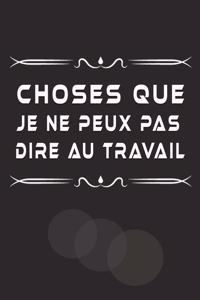 CHOSES QUE
JE NE PEUX PAS
DIRE AU TRAVAIL